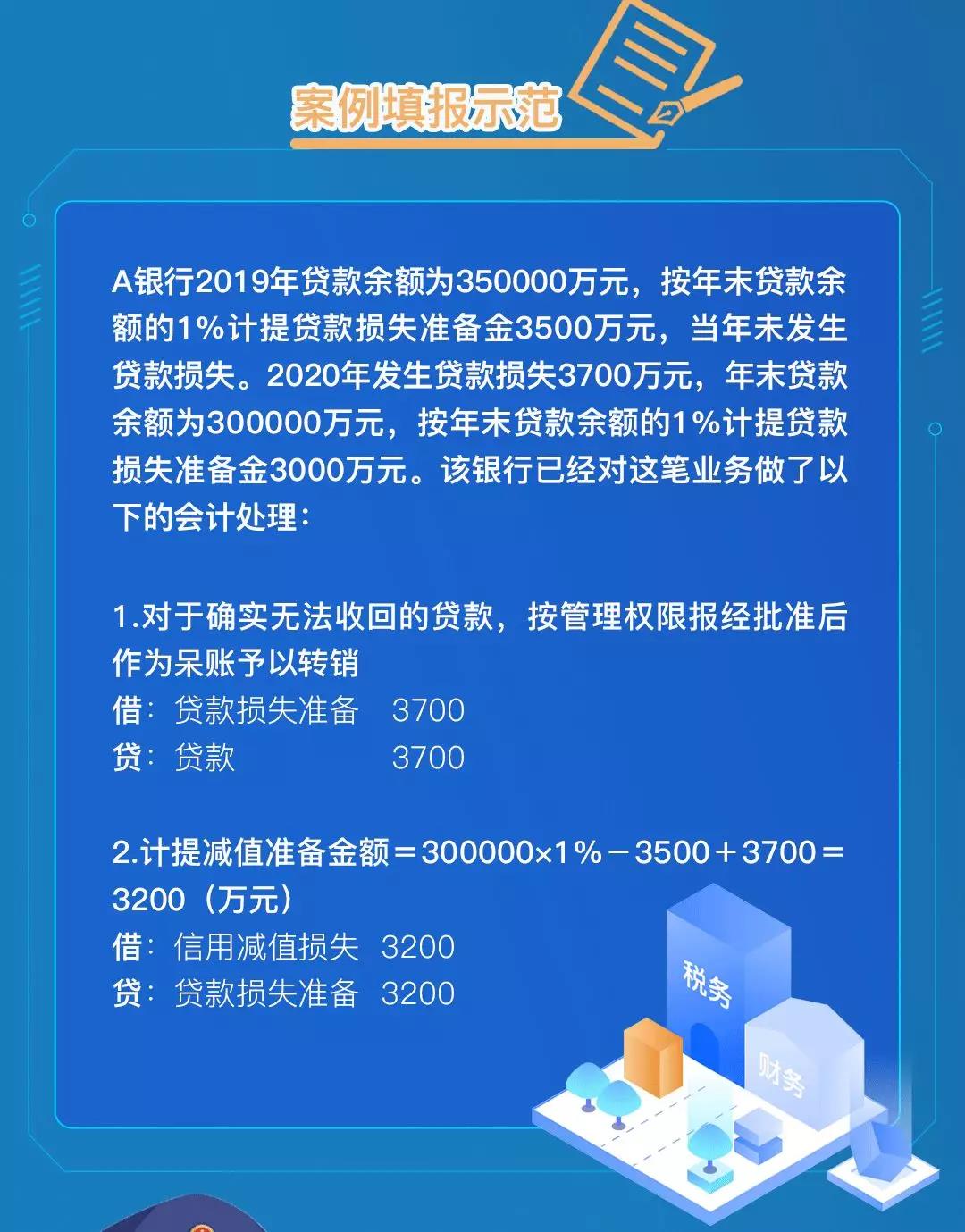 案例填报示范

A银行2019年贷款余额为350000万元，按年末贷款余额的1%计提贷款损失准备金3500万元，当年未发生贷款损失。2020年发生贷款损失3700万元，年末贷款余额为300000万元，按年末贷款余额的1%计提贷款损失准备金3000万元。该银行已经对这笔业务做了以下的会计处理：

1.对于确实无法收回的贷款，按管理权限报经批准后作为呆账予以转销
借：贷款损失准备 3700
贷：贷款 3700

2.计提减值准备金额＝300000×1%－3500＋3700＝3200（万元）
借：信用减值损失 3200
贷：贷款损失准备 3200

税务
财务